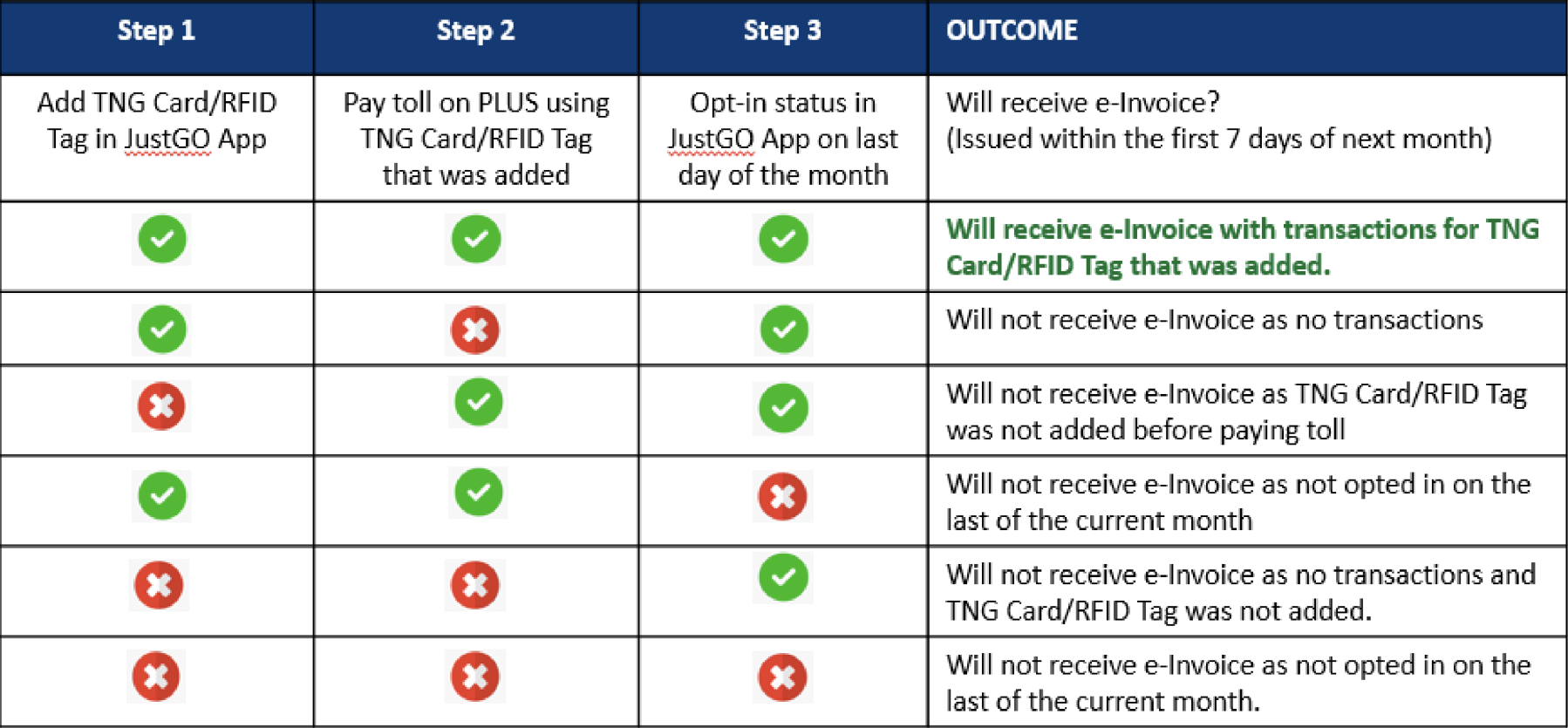 | Step 1 | Step 2 | Step 3 | OUTCOME |
|---|---|---|---|
| Add TNG Card/RFID Tag in JustGO App | Pay toll on PLUS using TNG Card/RFID Tag that was added | Opt-in status in JustGO App on last day of the month | Will receive e-Invoice? (Issued within the first 7 days of next month) |
| ✓ | ✓ | ✓ | Will receive e-Invoice with transactions for TNG Card/RFID Tag that was added. |
| ✓ | ✗ | ✓ | Will not receive e-Invoice as no transactions |
| ✗ | ✓ | ✓ | Will not receive e-Invoice as TNG Card/RFID Tag was not added before paying toll |
| ✓ | ✓ | ✗ | Will not receive e-Invoice as not opted in on the last of the current month |
| ✗ | ✗ | ✓ | Will not receive e-Invoice as no transactions and TNG Card/RFID Tag was not added. |
| ✗ | ✗ | ✗ | Will not receive e-Invoice as not opted in on the last of the current month. |